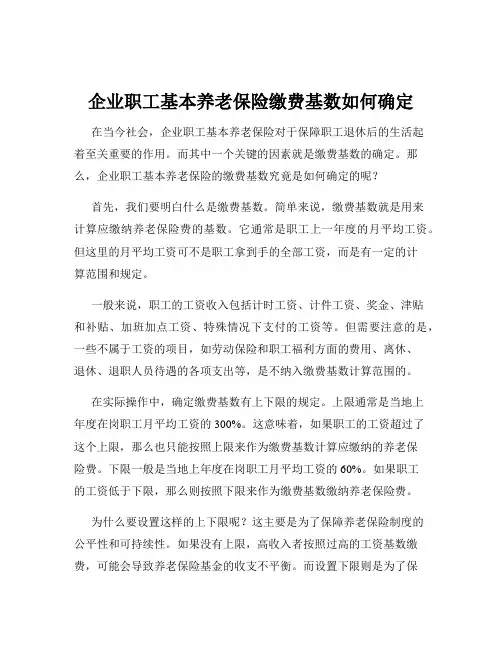 企业职工基本养老保险缴费基数如何确定

在当今社会，企业职工基本养老保险对于保障职工退休后的生活起着至关重要的作用。而其中一个关键的因素就是缴费基数的确定。那么，企业职工基本养老保险的缴费基数究竟是如何确定的呢？

首先，我们要明白什么是缴费基数。简单来说，缴费基数就是用来计算应缴纳养老保险费的基数。它通常是职工上一年度的月平均工资。但这里的月平均工资可不是职工拿到手的全部工资，而是有一定的计算范围和规定。

一般来说，职工的工资收入包括计时工资、计件工资、奖金、津贴和补贴、加班加点工资、特殊情况下支付的工资等。但需要注意的是，一些不属于工资的项目，如劳动保险和职工福利方面的费用、离休、退休、退职人员待遇的各项支出等，是不纳入缴费基数计算范围的。

在实际操作中，确定缴费基数有上下限的规定。上限通常是当地上年度在岗职工月平均工资的 300%。这意味着，如果职工的工资超过了这个上限，那么也只能按照上限来作为缴费基数计算应缴纳的养老保险费。下限一般是当地上年度在岗职工月平均工资的 60%。如果职工的工资低于下限，那么则按照下限来作为缴费基数缴纳养老保险费。

为什么要设置这样的上下限呢？这主要是为了保障养老保险制度的公平性和可持续性。如果没有上限，高收入者按照过高的工资基数缴费，可能会导致养老保险基金的收支不平衡。而设置下限则是为了保